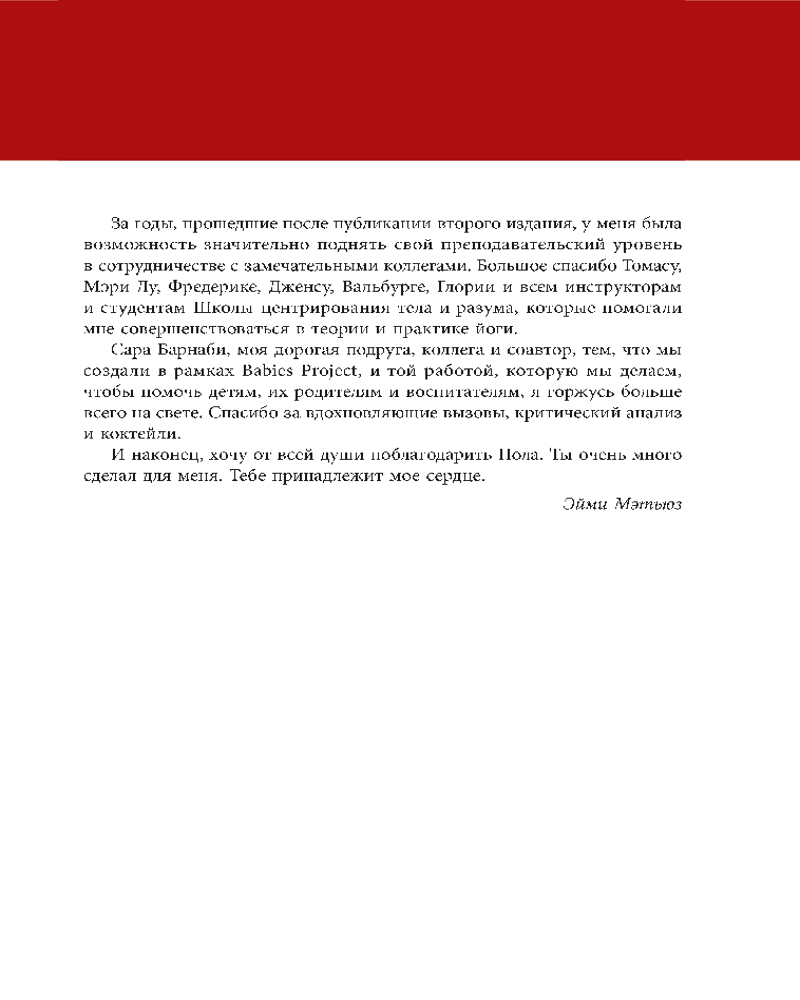 За годы, прошедшие после публикации второго издания, у меня была возможность значительно поднять свой преподавательский уровень в сотрудничестве с замечательными коллегами. Большое спасибо Томасу, Мэри Лу, Фредерике, Дженсу, Вальбурге, Глории и всем инструкторам и студентам Школы центрирования тела и разума, которые помогали мне совершенствоваться в теории и практике йоги.

Сара Барнаби, моя дорогая подруга, коллега и соавтор, тем, что мы создали в рамках Babies Project, и той работой, которую мы делаем, чтобы помочь детям, их родителям и воспитателям, я горжусь больше всего на свете. Спасибо за вдохновляющие вызовы, критический анализ и коктейли.

И наконец, хочу от всей души поблагодарить Пола. Ты очень много сделал для меня. Тебе принадлежит мое сердце.

Эйми Мэтьюз